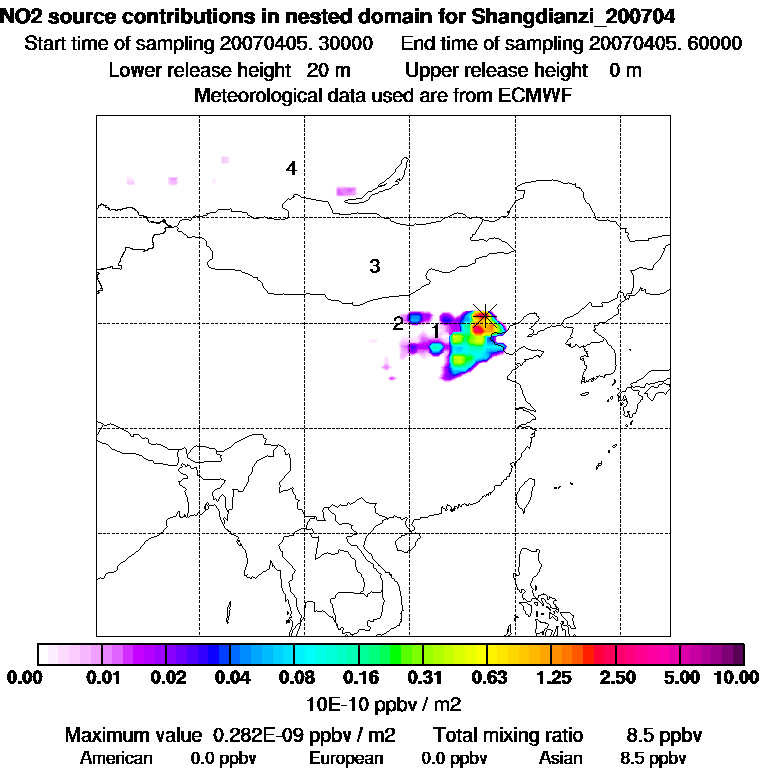 NO2 source contributions in nested domain for Shangdianzi_200704
Start time of sampling 20070405. 30000    End time of sampling 20070405. 60000
Lower release height  20 m    Upper release height   0 m
Meteorological data used are from ECMWF

4
3
2
1

0.00  0.01  0.02  0.04  0.08  0.16  0.31  0.63  1.25  2.50  5.00  10.00
10E-10 ppbv / m2

Maximum value  0.282E-09 ppbv / m2    Total mixing ratio    8.5 ppbv
American    0.0 ppbv    European    0.0 ppbv    Asian    8.5 ppbv